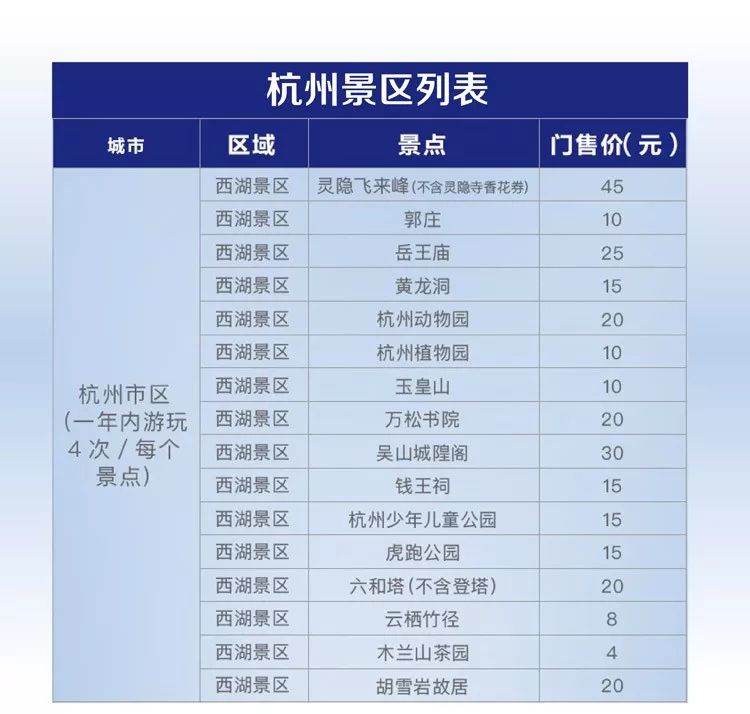 杭州景区列表

| 城市 | 区域 | 景点 | 门售价(元) |
|---|---|---|---|
| 杭州市区(一年内游玩4次/每个景点) | 西湖景区 | 灵隐飞来峰(不含灵隐寺香花券) | 45 |
| | 西湖景区 | 郭庄 | 10 |
| | 西湖景区 | 岳王庙 | 25 |
| | 西湖景区 | 黄龙洞 | 15 |
| | 西湖景区 | 杭州动物园 | 20 |
| | 西湖景区 | 杭州植物园 | 10 |
| | 西湖景区 | 玉皇山 | 10 |
| | 西湖景区 | 万松书院 | 20 |
| | 西湖景区 | 吴山城隍阁 | 30 |
| | 西湖景区 | 钱王祠 | 15 |
| | 西湖景区 | 杭州少年儿童公园 | 15 |
| | 西湖景区 | 虎跑公园 | 15 |
| | 西湖景区 | 六和塔(不含登塔) | 20 |
| | 西湖景区 | 云栖竹径 | 8 |
| | 西湖景区 | 木兰山茶园 | 4 |
| | 西湖景区 | 胡雪岩故居 | 20 |